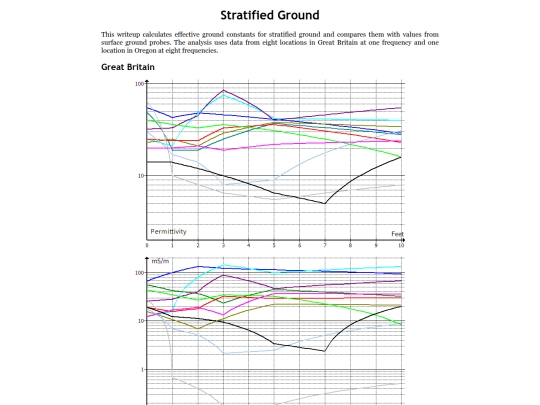 Stratified Ground

This writeup calculates effective ground constants for stratified ground and compares them with values from surface ground probes. The analysis uses data from eight locations in Great Britain at one frequency and one location in Oregon at eight frequencies.

Great Britain

100
10
Permittivity
Feet
0 1 2 3 4 5 6 7 8 9 10

mS/m
100
10
1